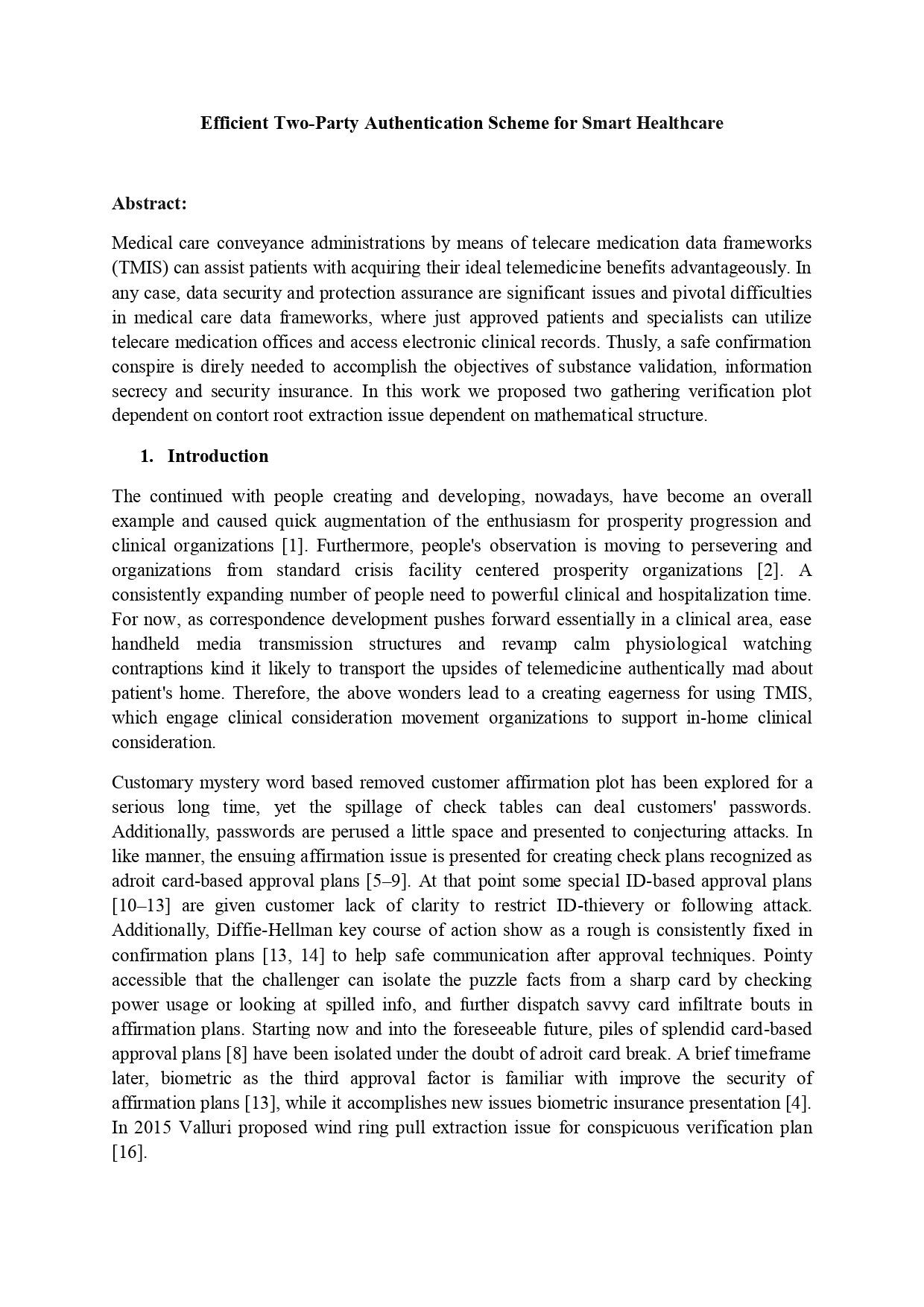 Efficient Two-Party Authentication Scheme for Smart Healthcare

Abstract:

Medical care conveyance administrations by means of telecare medication data frameworks (TMIS) can assist patients with acquiring their ideal telemedicine benefits advantageously. In any case, data security and protection assurance are significant issues and pivotal difficulties in medical care data frameworks, where just approved patients and specialists can utilize telecare medication offices and access electronic clinical records. Thusly, a safe confirmation conspire is direly needed to accomplish the objectives of substance validation, information secrecy and security insurance. In this work we proposed two gathering verification plot dependent on contort root extraction issue dependent on mathematical structure.

1. Introduction

The continued with people creating and developing, nowadays, have become an overall example and caused quick augmentation of the enthusiasm for prosperity progression and clinical organizations [1]. Furthermore, people's observation is moving to persevering and organizations from standard crisis facility centered prosperity organizations [2]. A consistently expanding number of people need to powerful clinical and hospitalization time. For now, as correspondence development pushes forward essentially in a clinical area, ease handheld media transmission structures and revamp calm physiological watching contraptions kind it likely to transport the upsides of telemedicine authentically mad about patient's home. Therefore, the above wonders lead to a creating eagerness for using TMIS, which engage clinical consideration movement organizations to support in-home clinical consideration.

Customary mystery word based removed customer affirmation plot has been explored for a serious long time, yet the spillage of check tables can deal customers' passwords. Additionally, passwords are perused a little space and presented to conjecturing attacks. In like manner, the ensuing affirmation issue is presented for creating check plans recognized as adroit card-based approval plans [5–9]. At that point some special ID-based approval plans [10–13] are given customer lack of clarity to restrict ID-thievery or following attack. Additionally, Diffie-Hellman key course of action show as a rough is consistently fixed in confirmation plans [13, 14] to help safe communication after approval techniques. Pointy accessible that the challenger can isolate the puzzle facts from a sharp card by checking power usage or looking at spilled info, and further dispatch savvy card infiltrate bouts in affirmation plans. Starting now and into the foreseeable future, piles of splendid card-based approval plans [8] have been isolated under the doubt of adroit card break. A brief timeframe later, biometric as the third approval factor is familiar with improve the security of affirmation plans [13], while it accomplishes new issues biometric insurance presentation [4]. In 2015 Valluri proposed wind ring pull extraction issue for conspicuous verification plan [16].